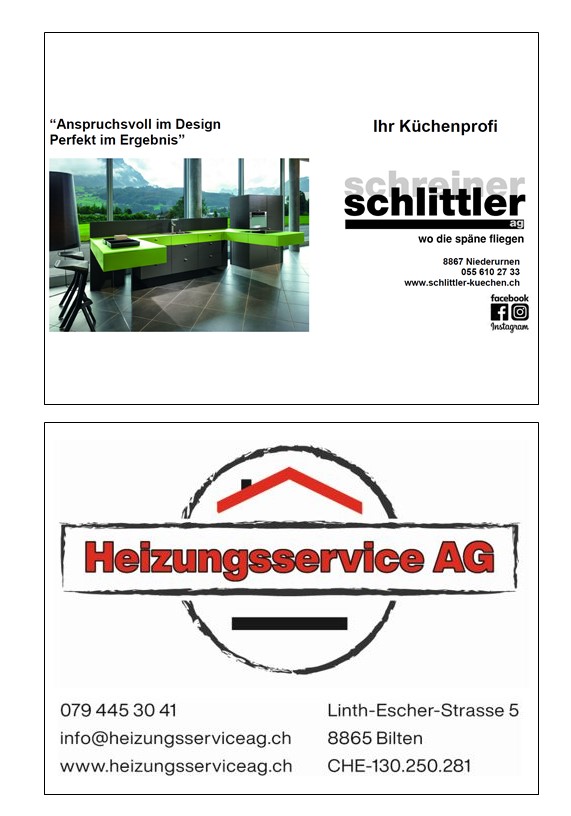 “Anspruchsvoll im Design
Perfekt im Ergebnis”

Ihr Küchenprofi

schreiner
schlittler
ag
wo die späne fliegen

8867 Niederurnen
055 610 27 33
www.schlittler-kuechen.ch

facebook
Instagram

Heizungsservice AG

079 445 30 41
info@heizungsserviceag.ch
www.heizungsserviceag.ch

Linth-Escher-Strasse 5
8865 Bilten
CHE-130.250.281